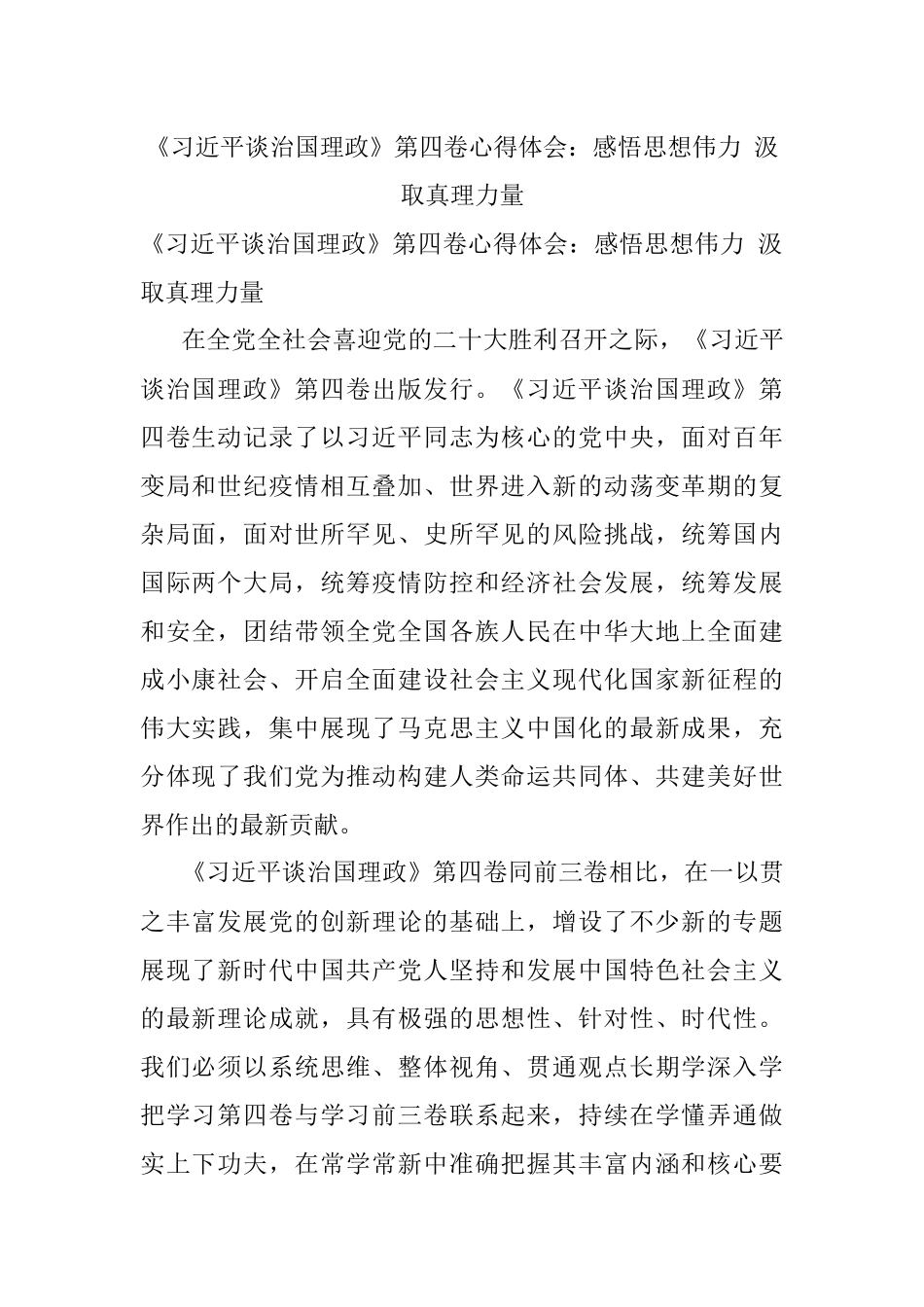 《习近平谈治国理政》第四卷心得体会：感悟思想伟力 汲取真理力量

《习近平谈治国理政》第四卷心得体会：感悟思想伟力 汲取真理力量

在全党全社会喜迎党的二十大胜利召开之际，《习近平谈治国理政》第四卷出版发行。《习近平谈治国理政》第四卷生动记录了以习近平同志为核心的党中央，面对百年变局和世纪疫情相互叠加、世界进入新的动荡变革期的复杂局面，面对世所罕见、史所罕见的风险挑战，统筹国内国际两个大局，统筹疫情防控和经济社会发展，统筹发展和安全，团结带领全党全国各族人民在中华大地上全面建成小康社会、开启全面建设社会主义现代化国家新征程的伟大实践，集中展现了马克思主义中国化的最新成果，充分体现了我们党为推动构建人类命运共同体、共建美好世界作出的最新贡献。

《习近平谈治国理政》第四卷同前三卷相比，在一以贯之丰富发展党的创新理论的基础上，增设了不少新的专题展现了新时代中国共产党人坚持和发展中国特色社会主义的最新理论成就，具有极强的思想性、针对性、时代性。我们必须以系统思维、整体视角、贯通观点长期学深入学把学习第四卷与学习前三卷联系起来，持续在学懂弄通做实上下功夫，在常学常新中准确把握其丰富内涵和核心要